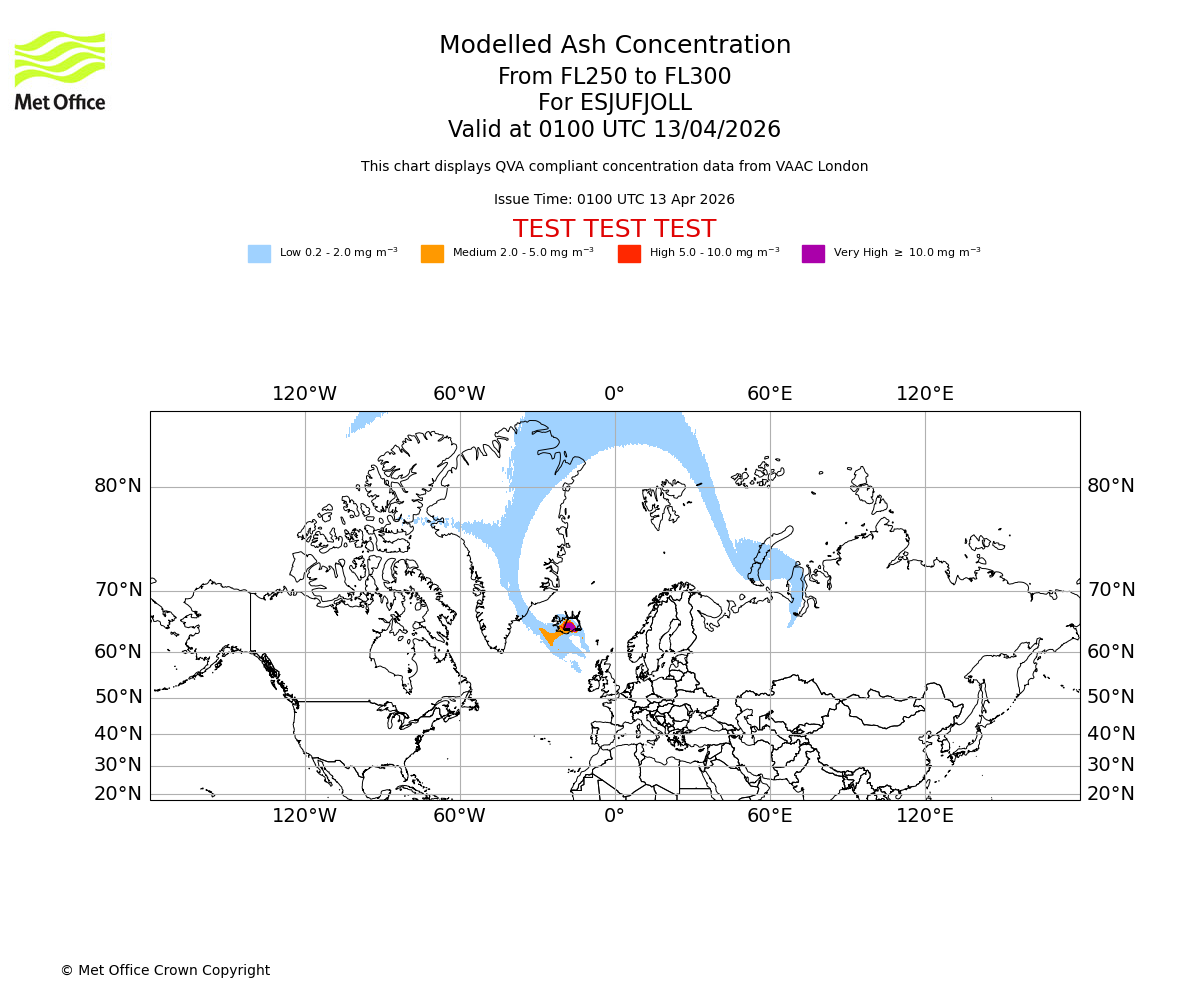 Met Office

Modelled Ash Concentration
From FL250 to FL300
For ESJUFJOLL
Valid at 0100 UTC 13/04/2026

This chart displays QVA compliant concentration data from VAAC London

Issue Time: 0100 UTC 13 Apr 2026

TEST TEST TEST

Low 0.2 - 2.0 mg m$^{-3}$
Medium 2.0 - 5.0 mg m$^{-3}$
High 5.0 - 10.0 mg m$^{-3}$
Very High $\geq$ 10.0 mg m$^{-3}$

120°W 60°W 0° 60°E 120°E

80°N 70°N 60°N 50°N 40°N 30°N 20°N

80°N 70°N 60°N 50°N 40°N 30°N 20°N

120°W 60°W 0° 60°E 120°E

© Met Office Crown Copyright